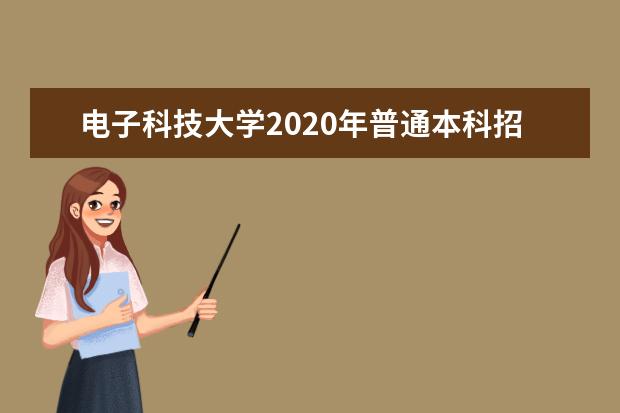 电子科技大学2020年普通本科招